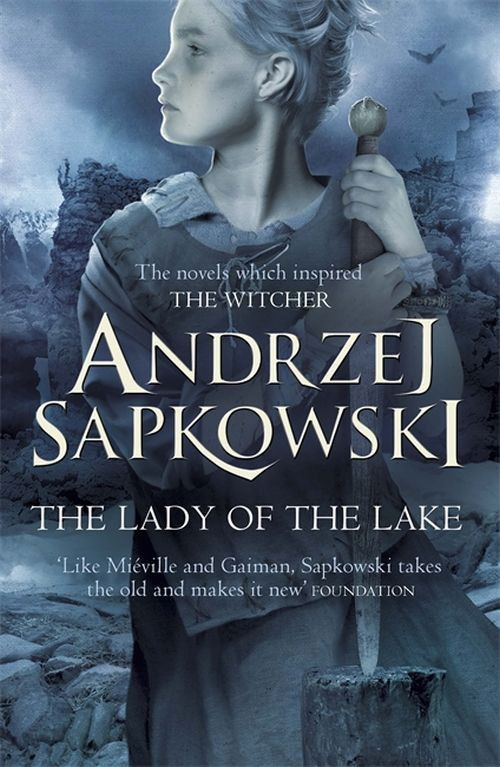 The novels which inspired
THE WITCHER

ANDRZEJ SAPKOWSKI

THE LADY OF THE LAKE

'Like Miéville and Gaiman, Sapkowski takes the old and makes it new' FOUNDATION